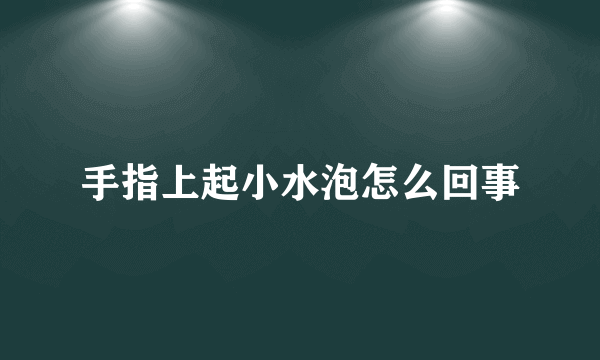 手指上起小水泡怎么回事